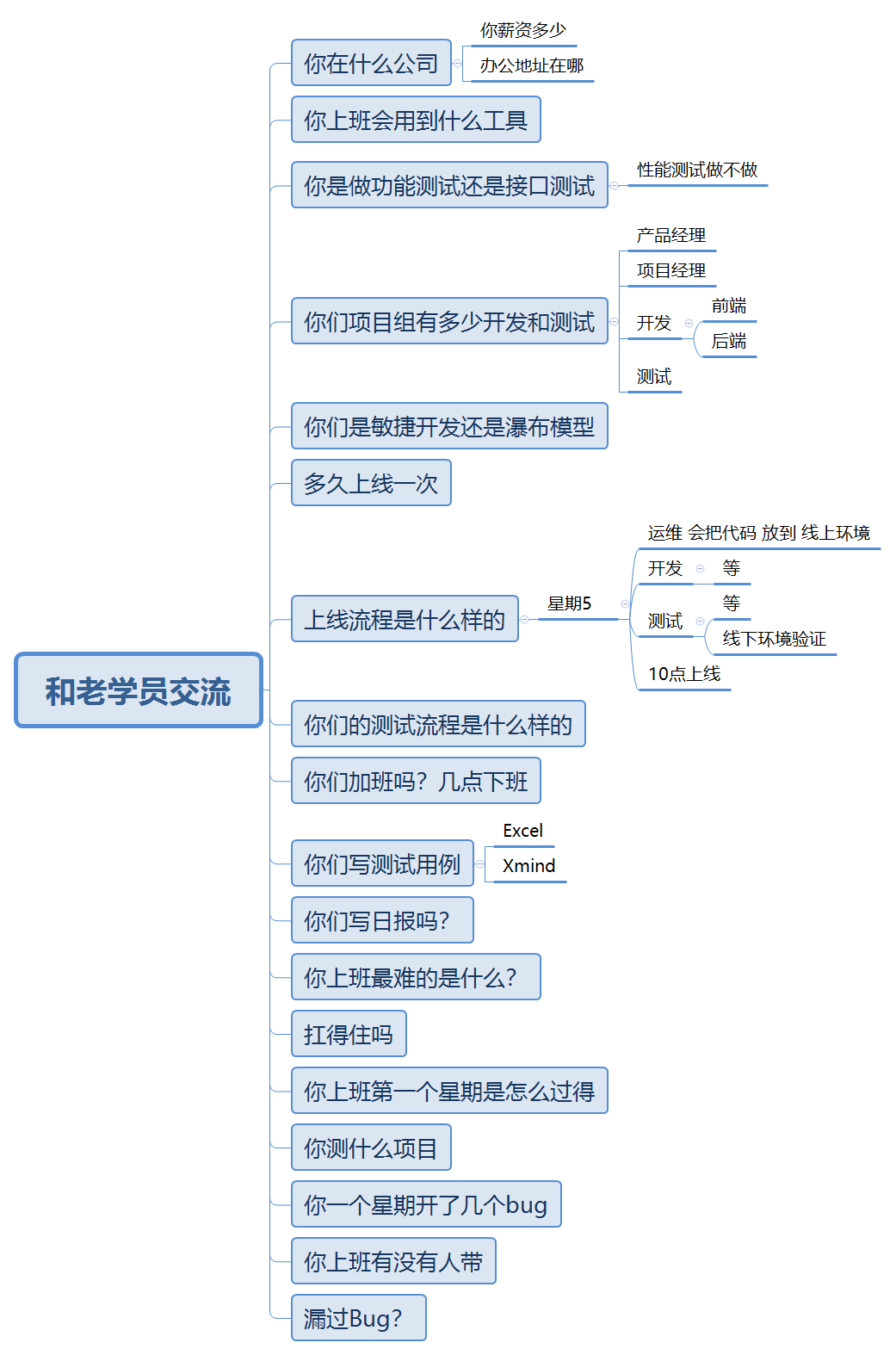 和老学员交流

你在什么公司
你薪资多少
办公地址在哪

你上班会用到什么工具

你是做功能测试还是接口测试
性能测试做不做

你们项目组有多少开发和测试
产品经理
项目经理
开发
前端
后端
测试

你们是敏捷开发还是瀑布模型

多久上线一次

上线流程是什么样的
星期5
运维 会把代码 放到 线上环境
开发
等
测试
等
线下环境验证
10点上线

你们的测试流程是什么样的

你们加班吗？几点下班

你们写测试用例
Excel
Xmind

你们写日报吗?

你上班最难的是什么?

扛得住吗

你上班第一个星期是怎么过得

你测什么项目

你一个星期开了几个bug

你上班有没有人带

漏过Bug?